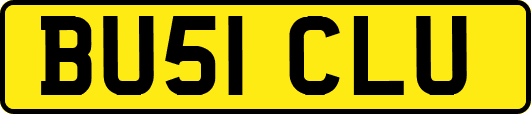 BU51 CLU